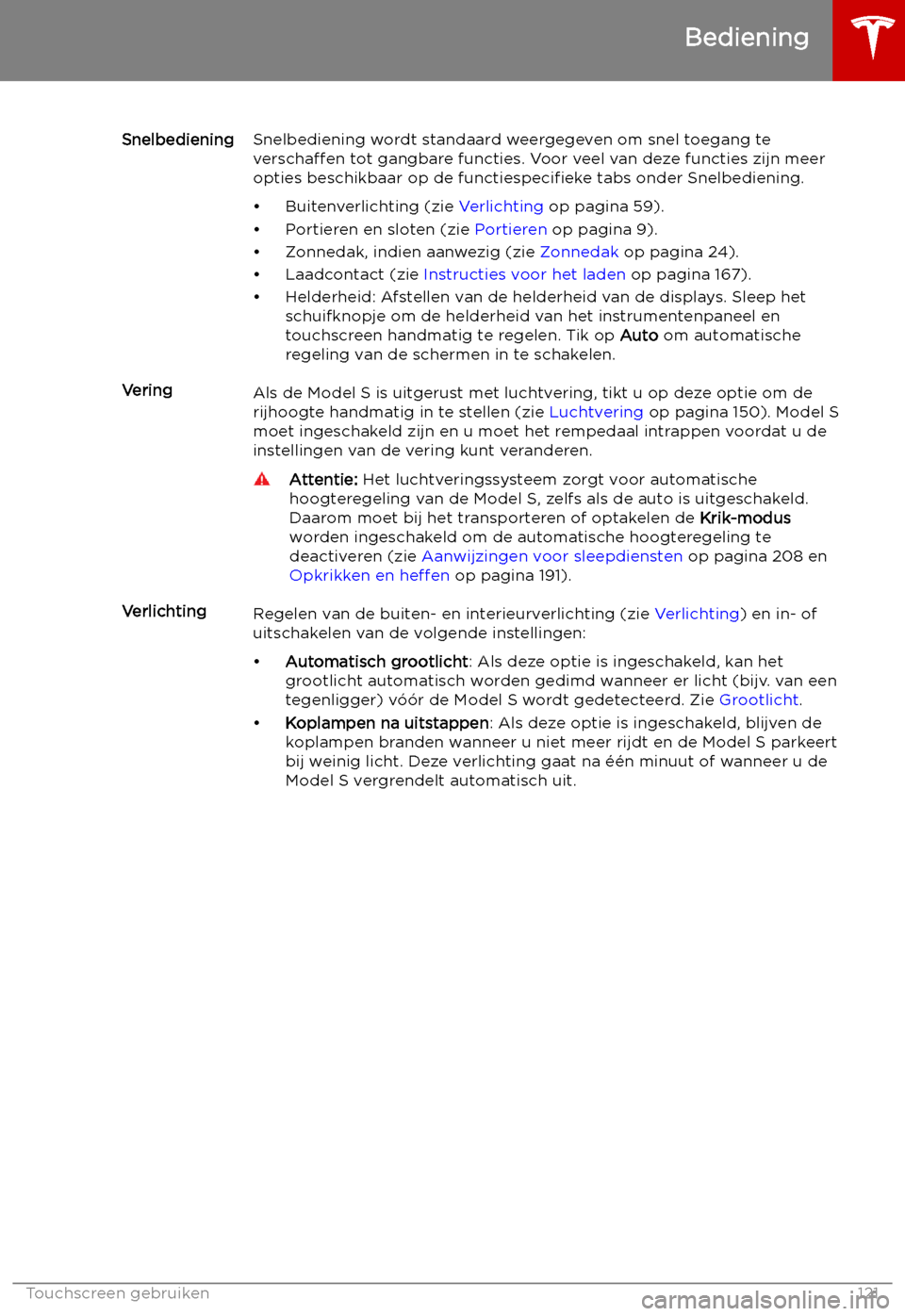 Bediening

Snelbediening

Snelbediening wordt standaard weergegeven om snel toegang te verschaffen tot gangbare functies. Voor veel van deze functies zijn meer opties beschikbaar op de functiespecifieke tabs onder Snelbediening.

• Buitenverlichting (zie Verlichting op pagina 59).
• Portieren en sloten (zie Portieren op pagina 9).
• Zonnedak, indien aanwezig (zie Zonnedak op pagina 24).
• Laadcontact (zie Instructies voor het laden op pagina 167).
• Helderheid: Afstellen van de helderheid van de displays. Sleep het schuifknopje om de helderheid van het instrumentenpaneel en touchscreen handmatig te regelen. Tik op Auto om automatische regeling van de schermen in te schakelen.

Vering

Als de Model S is uitgerust met luchtvering, tikt u op deze optie om de rijhoogte handmatig in te stellen (zie Luchtvering op pagina 150). Model S moet ingeschakeld zijn en u moet het rempedaal intrappen voordat u de instellingen van de vering kunt veranderen.

Attentie: Het luchtveringssysteem zorgt voor automatische hoogteregeling van de Model S, zelfs als de auto is uitgeschakeld. Daarom moet bij het transporteren of optakelen de Krik-modus worden ingeschakeld om de automatische hoogteregeling te deactiveren (zie Aanwijzingen voor sleepdiensten op pagina 208 en Opkrikken en heffen op pagina 191).

Verlichting

Regelen van de buiten- en interieurverlichting (zie Verlichting) en in- of uitschakelen van de volgende instellingen:

• Automatisch grootlicht: Als deze optie is ingeschakeld, kan het grootlicht automatisch worden gedimd wanneer er licht (bijv. van een tegenligger) vóór de Model S wordt gedetecteerd. Zie Grootlicht.
• Koplampen na uitstappen: Als deze optie is ingeschakeld, blijven de koplampen branden wanneer u niet meer rijdt en de Model S parkeert bij weinig licht. Deze verlichting gaat na één minuut of wanneer u de Model S vergrendelt automatisch uit.

Touchscreen gebruiken

121

carmanualsonline.info